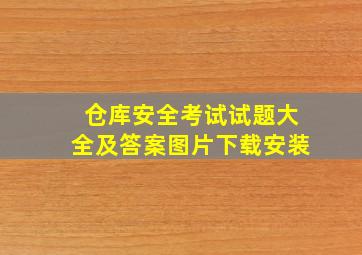 仓库安全考试试题大全及答案图片下载安装